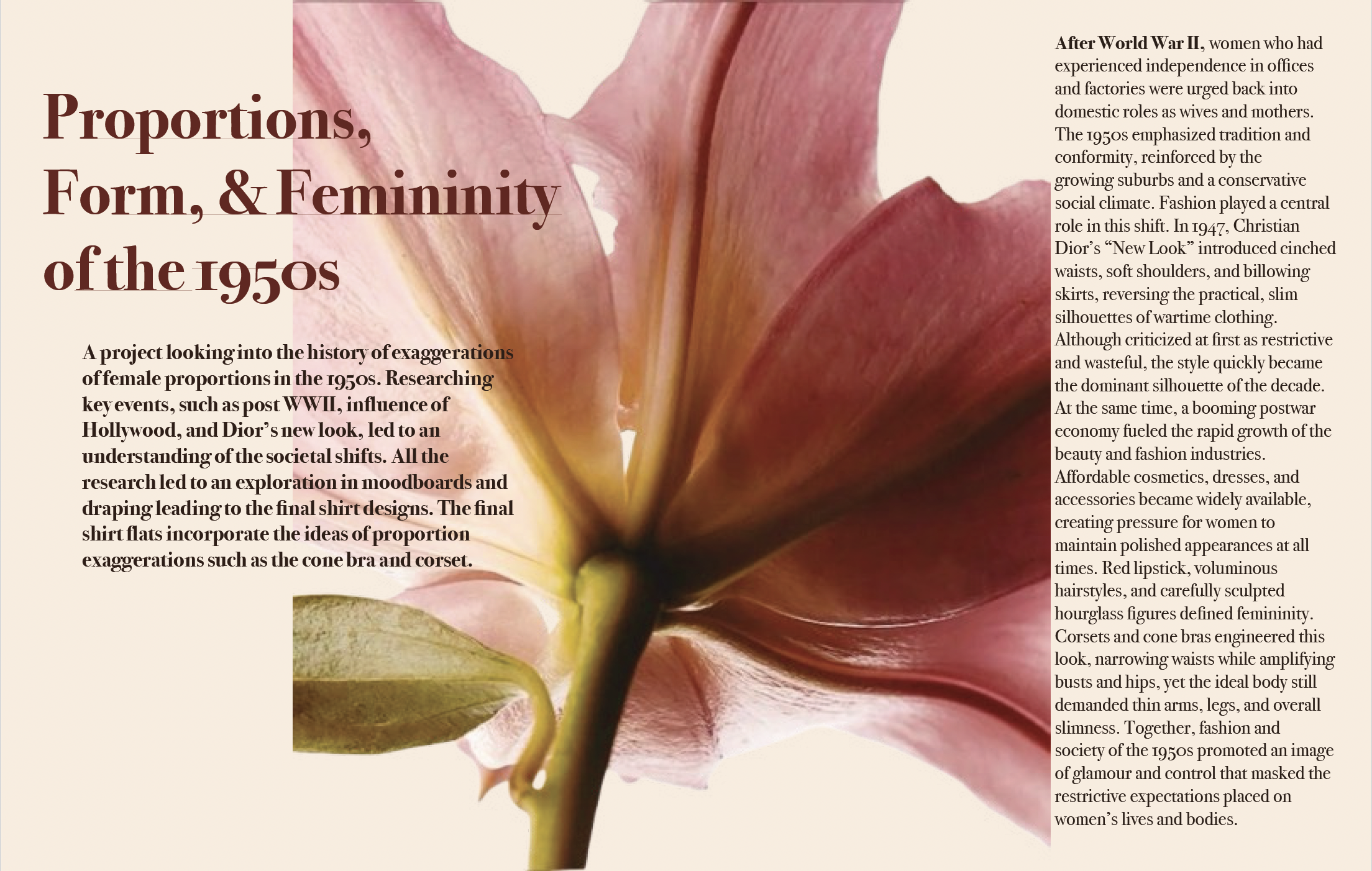 Proportions, Form, & Femininity of the 1950s

A project looking into the history of exaggerations of female proportions in the 1950s. Researching key events, such as post WWII, influence of Hollywood, and Dior's new look, led to an understanding of the societal shifts. All the research led to an exploration in moodboards and draping leading to the final shirt designs. The final shirt flats incorporate the ideas of proportion exaggerations such as the cone bra and corset.

After World War II, women who had experienced independence in offices and factories were urged back into domestic roles as wives and mothers. The 1950s emphasized tradition and conformity, reinforced by the growing suburbs and a conservative social climate. Fashion played a central role in this shift. In 1947, Christian Dior's "New Look" introduced cinched waists, soft shoulders, and billowing skirts, reversing the practical, slim silhouettes of wartime clothing. Although criticized at first as restrictive and wasteful, the style quickly became the dominant silhouette of the decade. At the same time, a booming postwar economy fueled the rapid growth of the beauty and fashion industries. Affordable cosmetics, dresses, and accessories became widely available, creating pressure for women to maintain polished appearances at all times. Red lipstick, voluminous hairstyles, and carefully sculpted hourglass figures defined femininity. Corsets and cone bras engineered this look, narrowing waists while amplifying busts and hips, yet the ideal body still demanded thin arms, legs, and overall slimness. Together, fashion and society of the 1950s promoted an image of glamour and control that masked the restrictive expectations placed on women's lives and bodies.